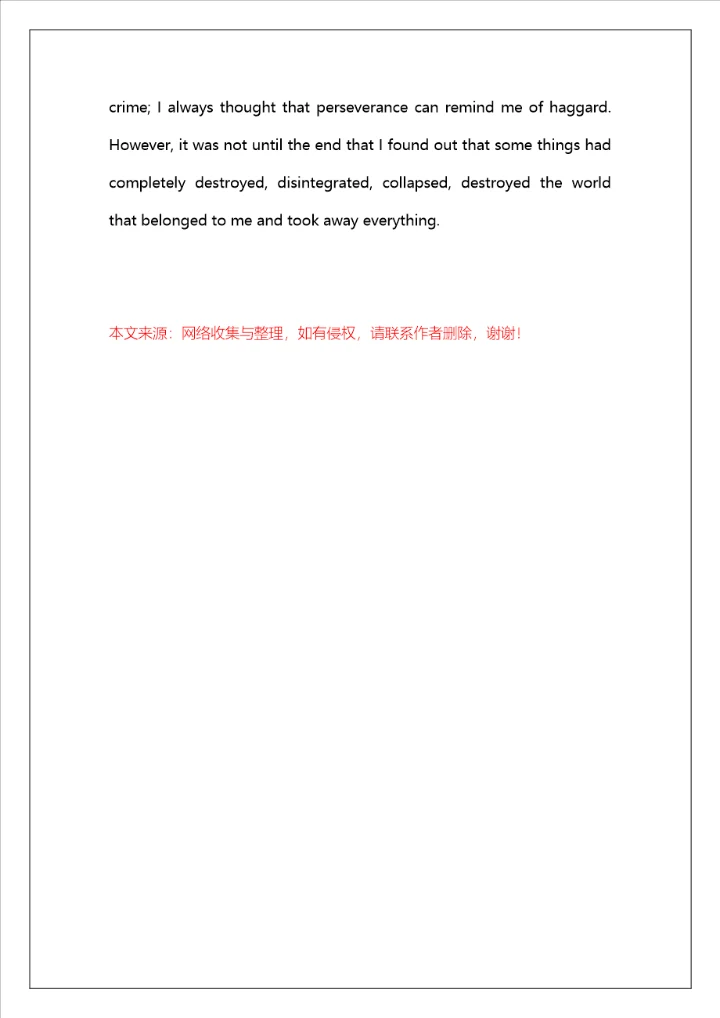 crime; I always thought that perseverance can remind me of haggard. However, it was not until the end that I found out that some things had completely destroyed, disintegrated, collapsed, destroyed the world that belonged to me and took away everything.

本文来源：网络收集与整理，如有侵权，请联系作者删除，谢谢！